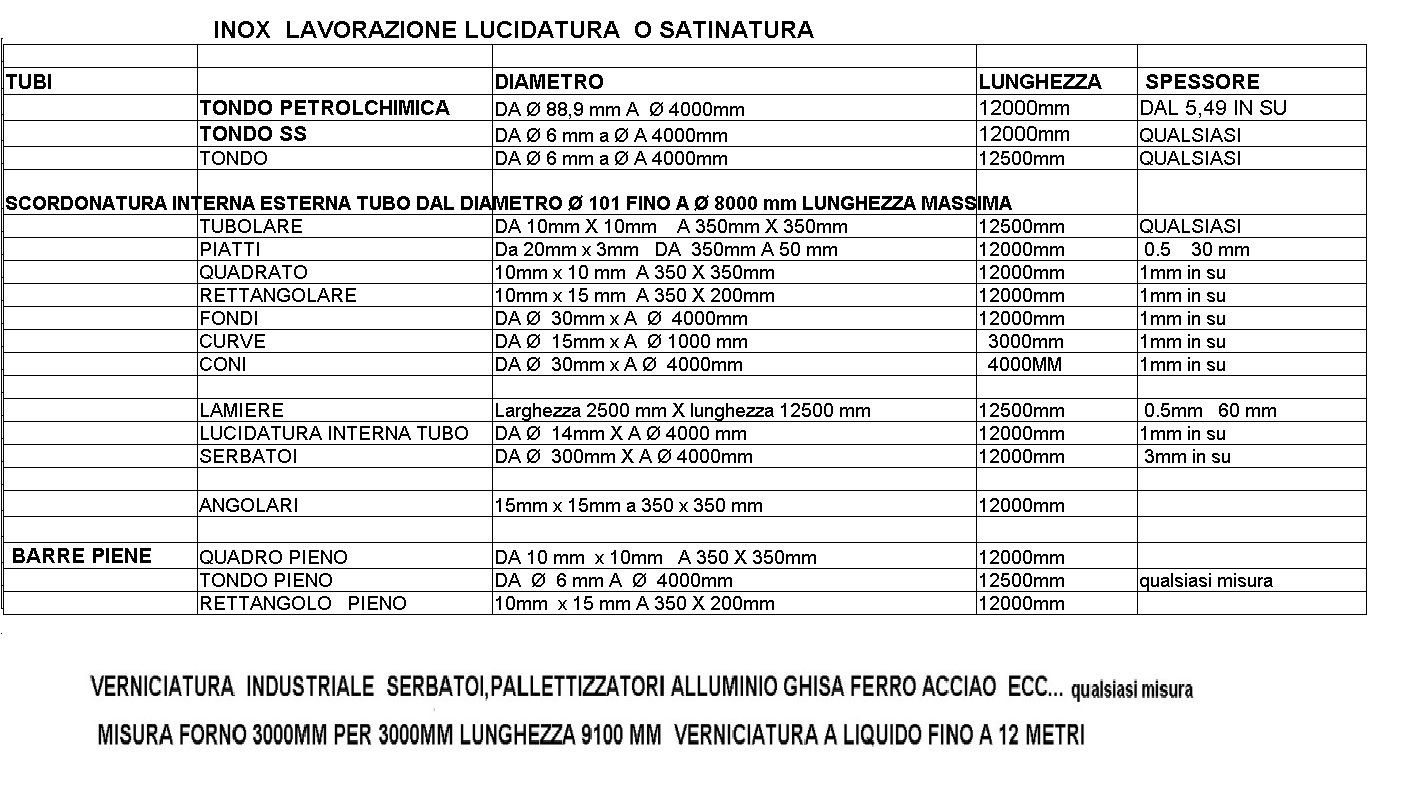 INOX LAVORAZIONE LUCIDATURA O SATINATURA

| | | | | |
|---|---|---|---|---|
| TUBI | | DIAMETRO | LUNGHEZZA | SPESSORE |
| | TONDO PETROLCHIMICA | DA Ø 88,9 mm A Ø 4000mm | 12000mm | DAL 5,49 IN SU |
| | TONDO SS | DA Ø 6 mm a Ø A 4000mm | 12000mm | QUALSIASI |
| | TONDO | DA Ø 6 mm a Ø A 4000mm | 12500mm | QUALSIASI |
| SCORDONATURA INTERNA ESTERNA TUBO DAL DIAMETRO Ø 101 FINO A Ø 8000 mm LUNGHEZZA MASSIMA | | | | |
| | TUBOLARE | DA 10mm X 10mm A 350mm X 350mm | 12500mm | QUALSIASI |
| | PIATTI | Da 20mm x 3mm DA 350mm A 50 mm | 12000mm | 0.5 30 mm |
| | QUADRATO | 10mm x 10 mm A 350 X 350mm | 12000mm | 1mm in su |
| | RETTANGOLARE | 10mm x 15 mm A 350 X 200mm | 12000mm | 1mm in su |
| | FONDI | DA Ø 30mm x A Ø 4000mm | 12000mm | 1mm in su |
| | CURVE | DA Ø 15mm x A Ø 1000 mm | 3000mm | 1mm in su |
| | CONI | DA Ø 30mm x A Ø 4000mm | 4000MM | 1mm in su |
| | | | | |
| | LAMIERE | Larghezza 2500 mm X lunghezza 12500 mm | 12500mm | 0.5mm 60 mm |
| | LUCIDATURA INTERNA TUBO | DA Ø 14mm X A Ø 4000 mm | 12000mm | 1mm in su |
| | SERBATOI | DA Ø 300mm X A Ø 4000mm | 12000mm | 3mm in su |
| | | | | |
| | ANGOLARI | 15mm x 15mm a 350 x 350 mm | 12000mm | |
| | | | | |
| BARRE PIENE | QUADRO PIENO | DA 10 mm x 10mm A 350 X 350mm | 12000mm | |
| | TONDO PIENO | DA Ø 6 mm A Ø 4000mm | 12500mm | qualsiasi misura |
| | RETTANGOLO PIENO | 10mm x 15 mm A 350 X 200mm | 12000mm | |

VERNICIATURA INDUSTRIALE SERBATOI,PALLETTIZZATORI ALLUMINIO GHISA FERRO ACCIAO ECC... qualsiasi misura

MISURA FORNO 3000MM PER 3000MM LUNGHEZZA 9100 MM VERNICIATURA A LIQUIDO FINO A 12 METRI